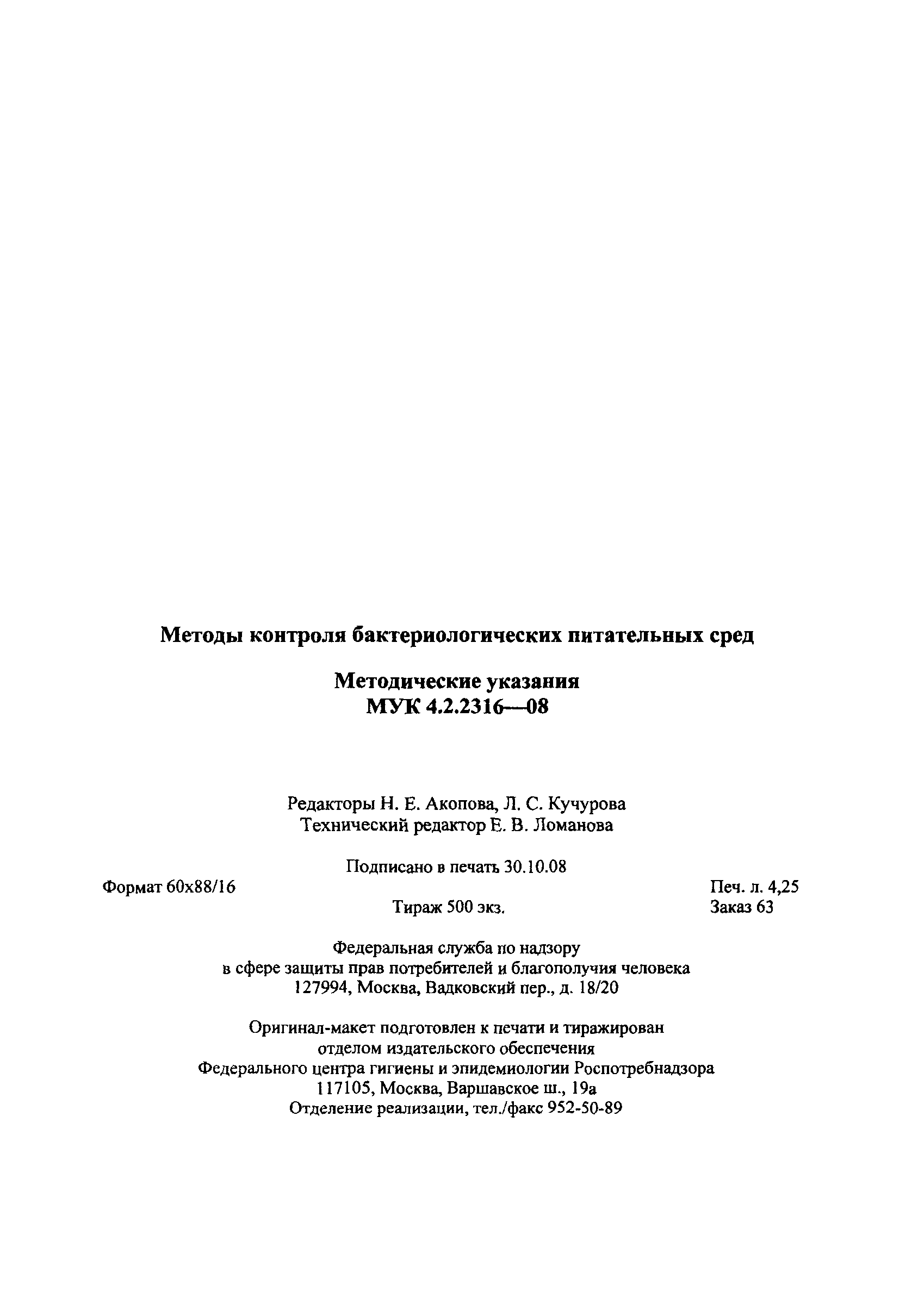 Методы контроля бактериологических питательных сред

Методические указания
МУК 4.2.2316—08

Редакторы Н. Е. Акопова, Л. С. Кучурова
Технический редактор Е. В. Ломанова

Подписано в печать 30.10.08

Формат 60x88/16

Печ. л. 4,25

Тираж 500 экз.

Заказ 63

Федеральная служба по надзору
в сфере защиты прав потребителей и благополучия человека
127994, Москва, Вадковский пер., д. 18/20

Оригинал-макет подготовлен к печати и тиражирован
отделом издательского обеспечения
Федерального центра гигиены и эпидемиологии Роспотребнадзора
117105, Москва, Варшавское ш., 19а
Отделение реализации, тел./факс 952-50-89